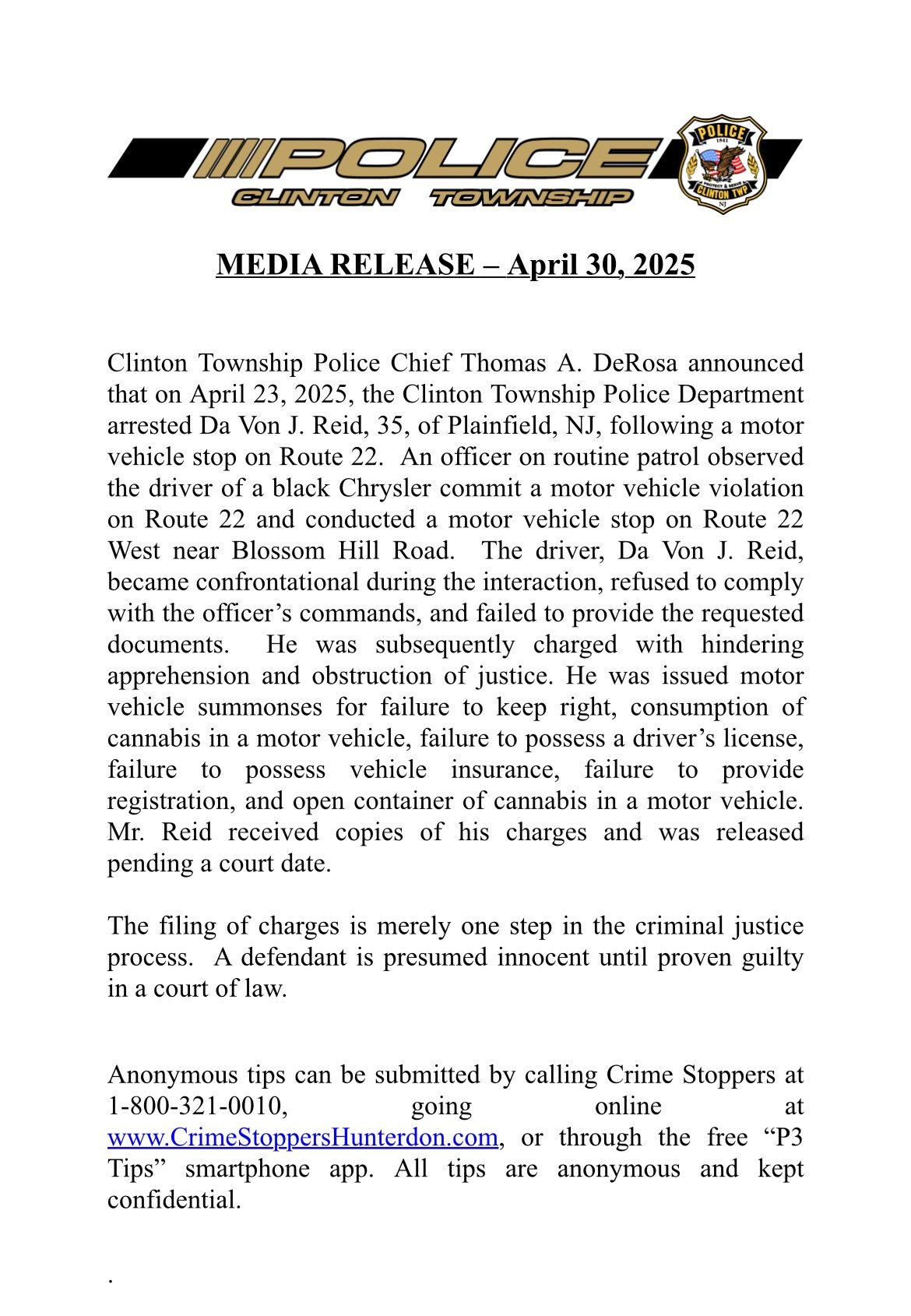 POLICE
CLINTON TOWNSHIP

POLICE
1841
PROTECT & SERVE
CLINTON TWP
NJ

MEDIA RELEASE – April 30, 2025

Clinton Township Police Chief Thomas A. DeRosa announced that on April 23, 2025, the Clinton Township Police Department arrested Da Von J. Reid, 35, of Plainfield, NJ, following a motor vehicle stop on Route 22. An officer on routine patrol observed the driver of a black Chrysler commit a motor vehicle violation on Route 22 and conducted a motor vehicle stop on Route 22 West near Blossom Hill Road. The driver, Da Von J. Reid, became confrontational during the interaction, refused to comply with the officer's commands, and failed to provide the requested documents. He was subsequently charged with hindering apprehension and obstruction of justice. He was issued motor vehicle summonses for failure to keep right, consumption of cannabis in a motor vehicle, failure to possess a driver's license, failure to possess vehicle insurance, failure to provide registration, and open container of cannabis in a motor vehicle. Mr. Reid received copies of his charges and was released pending a court date.

The filing of charges is merely one step in the criminal justice process. A defendant is presumed innocent until proven guilty in a court of law.

Anonymous tips can be submitted by calling Crime Stoppers at 1-800-321-0010, going online at www.CrimeStoppersHunterdon.com, or through the free "P3 Tips" smartphone app. All tips are anonymous and kept confidential.

.